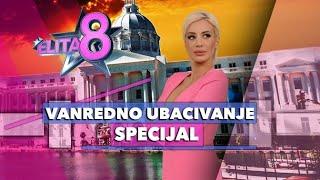 ELITA 8

VANREDNO UBACIVANJE
SPECIJAL